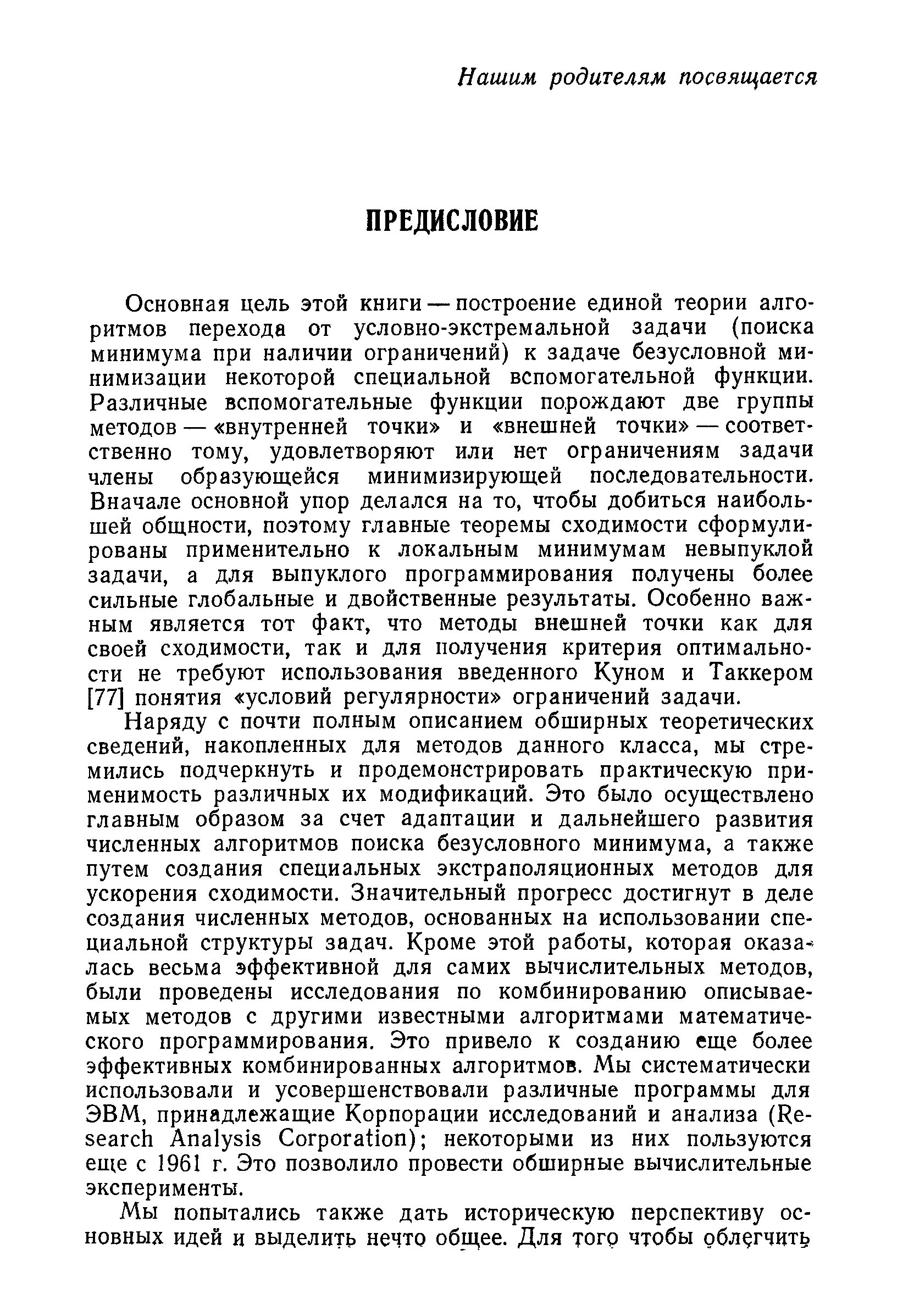 Нашим родителям посвящается

ПРЕДИСЛОВИЕ

Основная цель этой книги — построение единой теории алгоритмов перехода от условно-экстремальной задачи (поиска минимума при наличии ограничений) к задаче безусловной минимизации некоторой специальной вспомогательной функции. Различные вспомогательные функции порождают две группы методов — «внутренней точки» и «внешней точки» — соответственно тому, удовлетворяют или нет ограничениям задачи члены образующейся минимизирующей последовательности. Вначале основной упор делался на то, чтобы добиться наибольшей общности, поэтому главные теоремы сходимости сформулированы применительно к локальным минимумам невыпуклой задачи, а для выпуклого программирования получены более сильные глобальные и двойственные результаты. Особенно важным является тот факт, что методы внешней точки как для своей сходимости, так и для получения критерия оптимальности не требуют использования введенного Куном и Таккером [77] понятия «условий регулярности» ограничений задачи.

Наряду с почти полным описанием обширных теоретических сведений, накопленных для методов данного класса, мы стремились подчеркнуть и продемонстрировать практическую применимость различных их модификаций. Это было осуществлено главным образом за счет адаптации и дальнейшего развития численных алгоритмов поиска безусловного минимума, а также путем создания специальных экстраполяционных методов для ускорения сходимости. Значительный прогресс достигнут в деле создания численных методов, основанных на использовании специальной структуры задач. Кроме этой работы, которая оказалась весьма эффективной для самих вычислительных методов, были проведены исследования по комбинированию описываемых методов с другими известными алгоритмами математического программирования. Это привело к созданию еще более эффективных комбинированных алгоритмов. Мы систематически использовали и усовершенствовали различные программы для ЭВМ, принадлежащие Корпорации исследований и анализа (Research Analysis Corporation); некоторыми из них пользуются еще с 1961 г. Это позволило провести обширные вычислительные эксперименты.

Мы попытались также дать историческую перспективу основных идей и выделить нечто общее. Для того чтобы облегчить